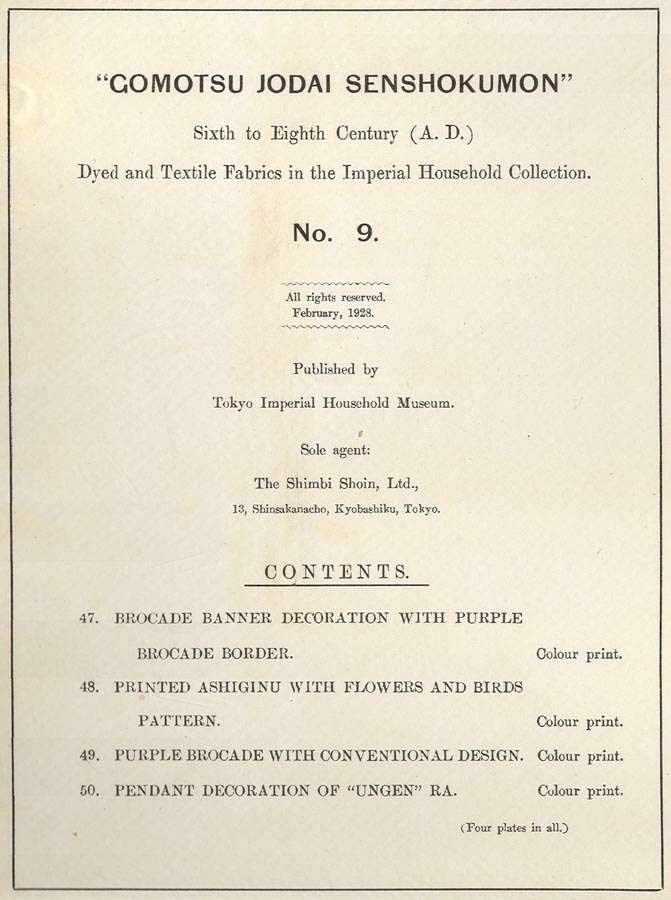 "GOMOTSU JODAI SENSHOKUMON"

Sixth to Eighth Century (A. D.)

Dyed and Textile Fabrics in the Imperial Household Collection.

No. 9.

All rights reserved.
February, 1928.

Published by

Tokyo Imperial Household Museum.

Sole agent:

The Shimbi Shoin, Ltd.,

13, Shinsakanacho, Kyobashiku, Tokyo.

CONTENTS.

47. BROCADE BANNER DECORATION WITH PURPLE BROCADE BORDER. Colour print.

48. PRINTED ASHIGINU WITH FLOWERS AND BIRDS PATTERN. Colour print.

49. PURPLE BROCADE WITH CONVENTIONAL DESIGN. Colour print.

50. PENDANT DECORATION OF "UNGEN" RA. Colour print.

(Four plates in all.)